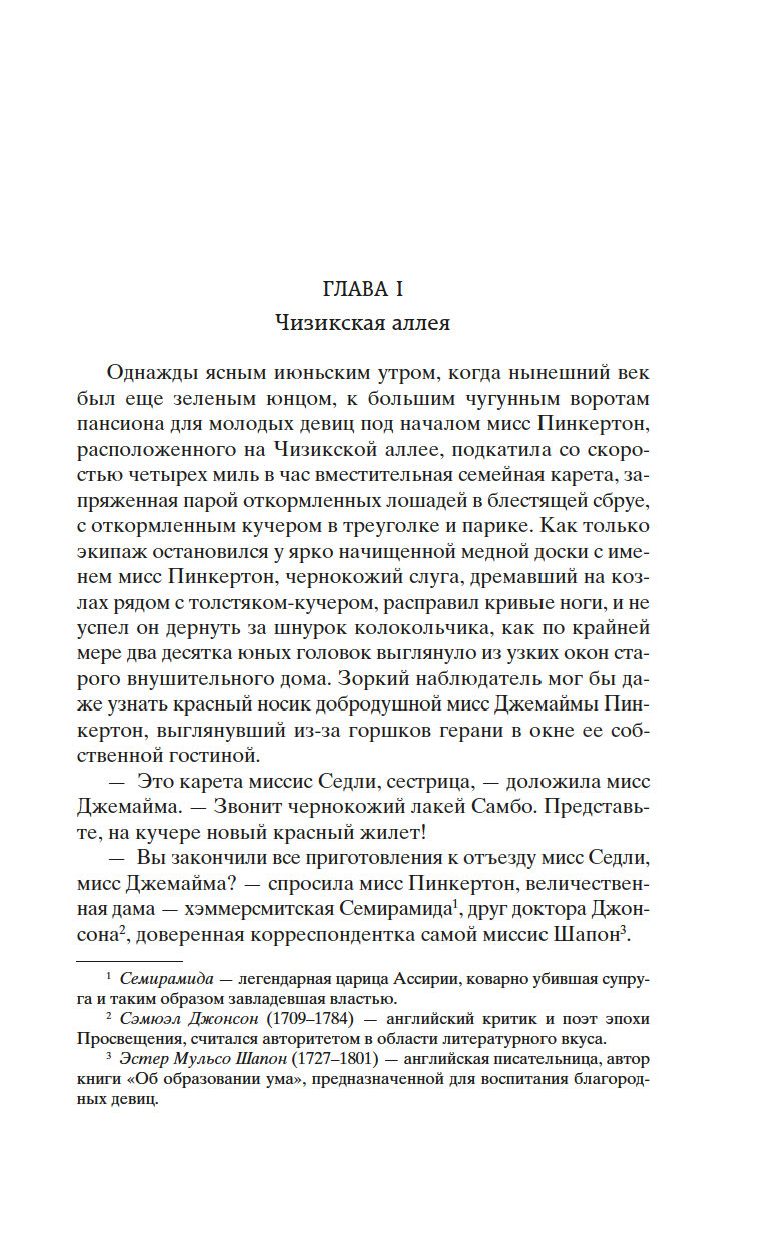 ГЛАВА I
Чизикская аллея

Однажды ясным июньским утром, когда нынешний век был еще зеленым юнцом, к большим чугунным воротам пансиона для молодых девиц под началом мисс Пинкертон, расположенного на Чизикской аллее, подкатила со скоростью четырех миль в час вместительная семейная карета, запряженная парой откормленных лошадей в блестящей сбруе, с откормленным кучером в треуголке и парике. Как только экипаж остановился у ярко начищенной медной доски с именем мисс Пинкертон, чернокожий слуга, дремавший на козлах рядом с толстяком-кучером, расправил кривые ноги, и не успел он дернуть за шнурок колокольчика, как по крайней мере два десятка юных головок выглянуло из узких окон старого внушительного дома. Зоркий наблюдатель мог бы даже узнать красный носик добродушной мисс Джемаймы Пинкертон, выглянувший из-за горшков герани в окне ее собственной гостиной.

— Это карета миссис Седли, сестрица, — доложила мисс Джемайма. — Звонит чернокожий лакей Самбо. Представьте, на кучере новый красный жилет!

— Вы закончили все приготовления к отъезду мисс Седли, мисс Джемайма? — спросила мисс Пинкертон, величественная дама — хэммерсмитская Семирамида$^1$, друг доктора Джонсона$^2$, доверенная корреспондентка самой миссис Шапон$^3$.

$^1$ Семирамида — легендарная царица Ассирии, коварно убившая супруга и таким образом завладевшая властью.

$^2$ Сэмюэл Джонсон (1709–1784) — английский критик и поэт эпохи Просвещения, считался авторитетом в области литературного вкуса.

$^3$ Эстер Мульсо Шапон (1727–1801) — английская писательница, автор книги «Об образовании ума», предназначенной для воспитания благородных девиц.